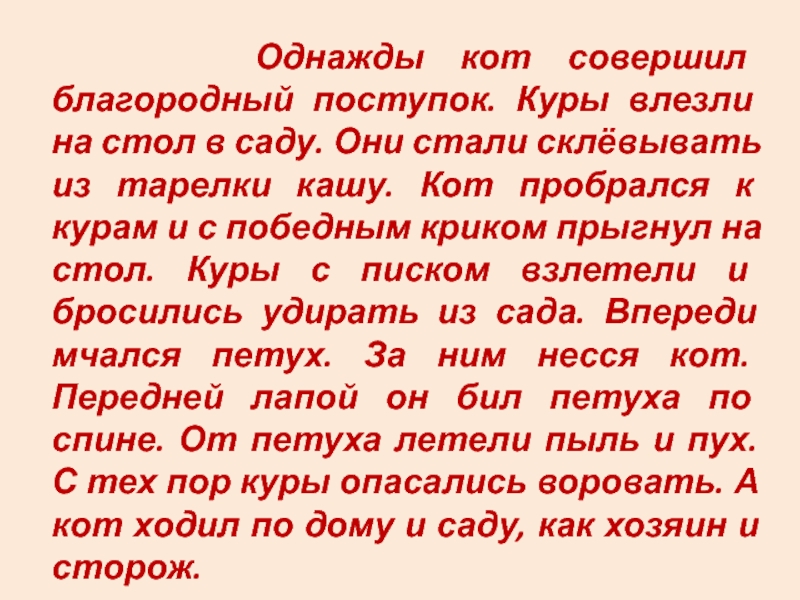 Однажды кот совершил благородный поступок. Куры влезли на стол в саду. Они стали склёвывать из тарелки кашу. Кот пробрался к курам и с победным криком прыгнул на стол. Куры с писком взлетели и бросились удирать из сада. Впереди мчался петух. За ним несся кот. Передней лапой он бил петуха по спине. От петуха летели пыль и пух. С тех пор куры опасались воровать. А кот ходил по дому и саду, как хозяин и сторож.